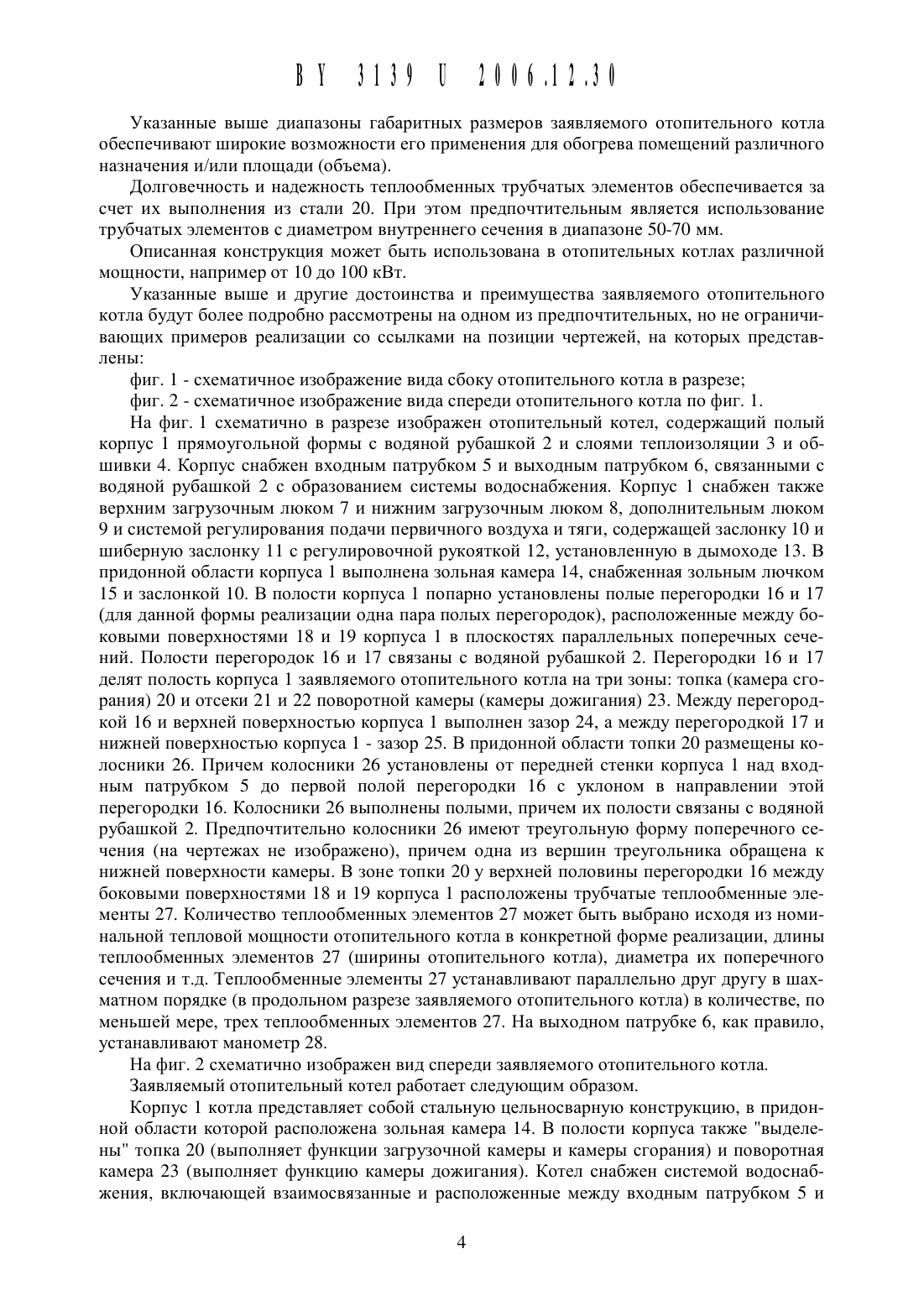 BY 3139 U 2006.12.30

Указанные выше диапазоны габаритных размеров заявляемого отопительного котла обеспечивают широкие возможности его применения для обогрева помещений различного назначения и/или площади (объема).

Долговечность и надежность теплообменных трубчатых элементов обеспечивается за счет их выполнения из стали 20. При этом предпочтительным является использование трубчатых элементов с диаметром внутреннего сечения в диапазоне 50-70 мм.

Описанная конструкция может быть использована в отопительных котлах различной мощности, например от 10 до 100 кВт.

Указанные выше и другие достоинства и преимущества заявляемого отопительного котла будут более подробно рассмотрены на одном из предпочтительных, но не ограничивающих примеров реализации со ссылками на позиции чертежей, на которых представлены:

фиг. 1 - схематичное изображение вида сбоку отопительного котла в разрезе;

фиг. 2 - схематичное изображение вида спереди отопительного котла по фиг. 1.

На фиг. 1 схематично в разрезе изображен отопительный котел, содержащий полый корпус 1 прямоугольной формы с водяной рубашкой 2 и слоями теплоизоляции 3 и обшивки 4. Корпус снабжен входным патрубком 5 и выходным патрубком 6, связанными с водяной рубашкой 2 с образованием системы водоснабжения. Корпус 1 снабжен также верхним загрузочным люком 7 и нижним загрузочным люком 8, дополнительным люком 9 и системой регулирования подачи первичного воздуха и тяги, содержащей заслонку 10 и шиберную заслонку 11 с регулировочной рукояткой 12, установленную в дымоходе 13. В придонной области корпуса 1 выполнена зольная камера 14, снабженная зольным лючком 15 и заслонкой 10. В полости корпуса 1 попарно установлены полые перегородки 16 и 17 (для данной формы реализации одна пара полых перегородок), расположенные между боковыми поверхностями 18 и 19 корпуса 1 в плоскостях параллельных поперечных сечений. Полости перегородок 16 и 17 связаны с водяной рубашкой 2. Перегородки 16 и 17 делят полость корпуса 1 заявляемого отопительного котла на три зоны: топка (камера сгорания) 20 и отсеки 21 и 22 поворотной камеры (камеры дожигания) 23. Между перегородкой 16 и верхней поверхностью корпуса 1 выполнен зазор 24, а между перегородкой 17 и нижней поверхностью корпуса 1 - зазор 25. В придонной области топки 20 размещены колосники 26. Причем колосники 26 установлены от передней стенки корпуса 1 над входным патрубком 5 до первой полой перегородки 16 с уклоном в направлении этой перегородки 16. Колосники 26 выполнены полыми, причем их полости связаны с водяной рубашкой 2. Предпочтительно колосники 26 имеют треугольную форму поперечного сечения (на чертежах не изображено), причем одна из вершин треугольника обращена к нижней поверхности камеры. В зоне топки 20 у верхней половины перегородки 16 между боковыми поверхностями 18 и 19 корпуса 1 расположены трубчатые теплообменные элементы 27. Количество теплообменных элементов 27 может быть выбрано исходя из номинальной тепловой мощности отопительного котла в конкретной форме реализации, длины теплообменных элементов 27 (ширины отопительного котла), диаметра их поперечного сечения и т.д. Теплообменные элементы 27 устанавливают параллельно друг другу в шахматном порядке (в продольном разрезе заявляемого отопительного котла) в количестве, по меньшей мере, трех теплообменных элементов 27. На выходном патрубке 6, как правило, устанавливают манометр 28.

На фиг. 2 схематично изображен вид спереди заявляемого отопительного котла.

Заявляемый отопительный котел работает следующим образом.

Корпус 1 котла представляет собой стальную цельносварную конструкцию, в придонной области которой расположена зольная камера 14. В полости корпуса также "выделены" топка 20 (выполняет функции загрузочной камеры и камеры сгорания) и поворотная камера 23 (выполняет функцию камеры дожигания). Котел снабжен системой водоснабжения, включающей взаимосвязанные и расположенные между входным патрубком 5 и

4